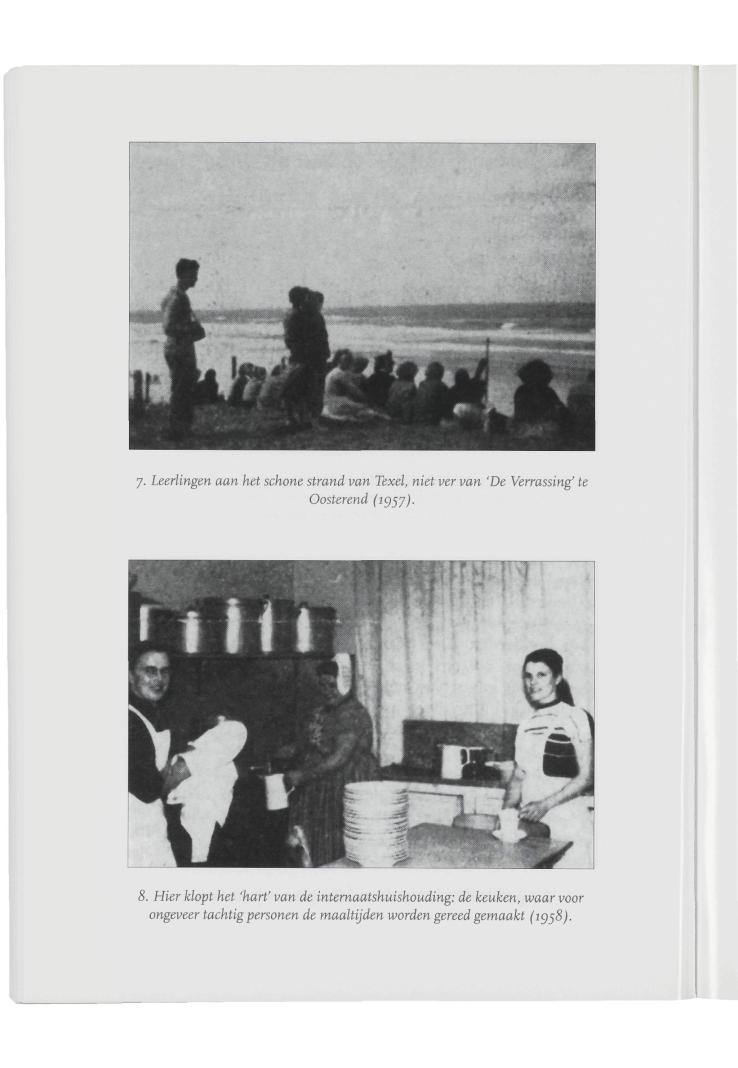 7. Leerlingen aan het schone strand van Texel, niet ver van 'De Verrassing' te Oosterend (1957).

8. Hier klopt het 'hart' van de internaatshuishouding: de keuken, waar voor ongeveer tachtig personen de maaltijden worden gereed gemaakt (1958).